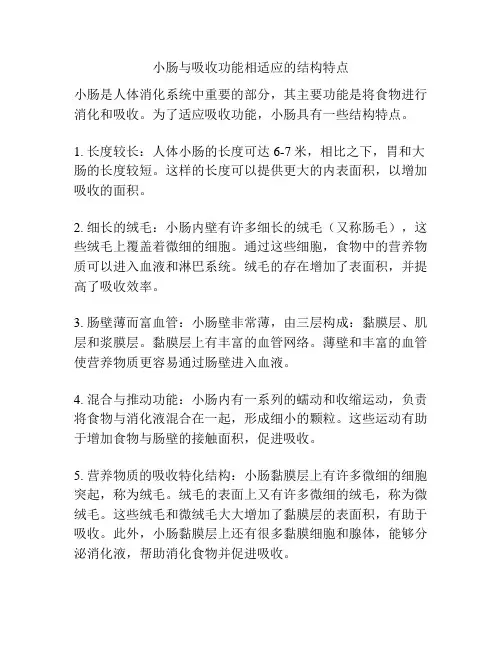 小肠与吸收功能相适应的结构特点

小肠是人体消化系统中重要的部分，其主要功能是将食物进行消化和吸收。为了适应吸收功能，小肠具有一些结构特点。

1. 长度较长：人体小肠的长度可达 6-7 米，相比之下，胃和大肠的长度较短。这样的长度可以提供更大的内表面积，以增加吸收的面积。

2. 细长的绒毛：小肠内壁有许多细长的绒毛（又称肠毛），这些绒毛上覆盖着微细的细胞。通过这些细胞，食物中的营养物质可以进入血液和淋巴系统。绒毛的存在增加了表面积，并提高了吸收效率。

3. 肠壁薄而富血管：小肠壁非常薄，由三层构成：黏膜层、肌层和浆膜层。黏膜层上有丰富的血管网络。薄壁和丰富的血管使营养物质更容易通过肠壁进入血液。

4. 混合与推动功能：小肠内有一系列的蠕动和收缩运动，负责将食物与消化液混合在一起，形成细小的颗粒。这些运动有助于增加食物与肠壁的接触面积，促进吸收。

5. 营养物质的吸收特化结构：小肠黏膜层上有许多微细的细胞突起，称为绒毛。绒毛的表面上又有许多微细的绒毛，称为微绒毛。这些绒毛和微绒毛大大增加了黏膜层的表面积，有助于吸收。此外，小肠黏膜层上还有很多黏膜细胞和腺体，能够分泌消化液，帮助消化食物并促进吸收。